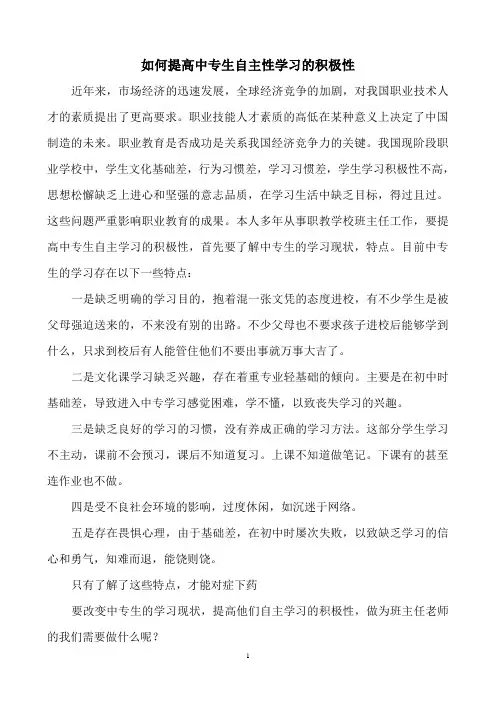 如何提高中专生自主性学习的积极性

近年来，市场经济的迅速发展，全球经济竞争的加剧，对我国职业技术人才的素质提出了更高要求。职业技能人才素质的高低在某种意义上决定了中国制造的未来。职业教育是否成功是关系我国经济竞争力的关键。我国现阶段职业学校中，学生文化基础差，行为习惯差，学习习惯差，学生学习积极性不高，思想松懈缺乏上进心和坚强的意志品质，在学习生活中缺乏目标，得过且过。这些问题严重影响职业教育的成果。本人多年从事职教学校班主任工作，要提高中专生自主学习的积极性，首先要了解中专生的学习现状，特点。目前中专生的学习存在以下一些特点：

一是缺乏明确的学习目的，抱着混一张文凭的态度进校，有不少学生是被父母强迫送来的，不来没有别的出路。不少父母也不要求孩子进校后能够学到什么，只求到校后有人能管住他们不要出事就万事大吉了。

二是文化课学习缺乏兴趣，存在着重专业轻基础的倾向。主要是在初中时基础差，导致进入中专学习感觉困难，学不懂，以致丧失学习的兴趣。

三是缺乏良好的学习的习惯，没有养成正确的学习方法。这部分学生学习不主动，课前不会预习，课后不知道复习。上课不知道做笔记。下课有的甚至连作业也不做。

四是受不良社会环境的影响，过度休闲，如沉迷于网络。

五是存在畏惧心理，由于基础差，在初中时屡次失败，以致缺乏学习的信心和勇气，知难而退，能饶则饶。

只有了解了这些特点，才能对症下药

要改变中专生的学习现状，提高他们自主学习的积极性，做为班主任老师的我们需要做什么呢？

1